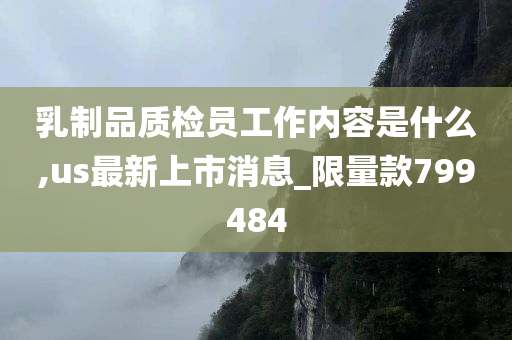 乳制品质检员工作内容是什么,us最新上市消息_限量款799484